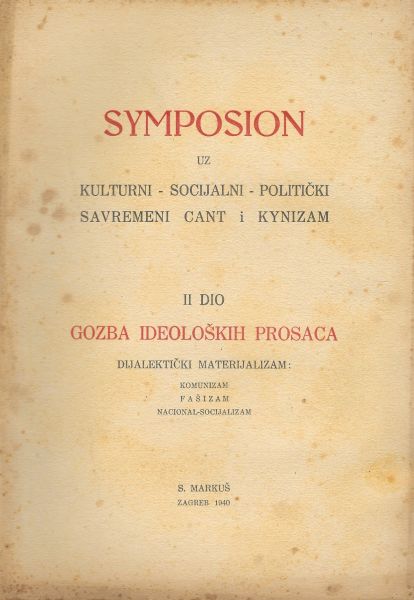 SYMPOSION

UZ

KULTURNI - SOCIJALNI - POLITIČKI
SAVREMENI CANT i KYNIZAM

II DIO

GOZBA IDEOLOŠKIH PROSACA

DIJALEKTIČKI MATERIJALIZAM:

KOMUNIZAM
FAŠIZAM
NACIONAL-SOCIJALIZAM

S. MARKUŠ
ZAGREB 1940